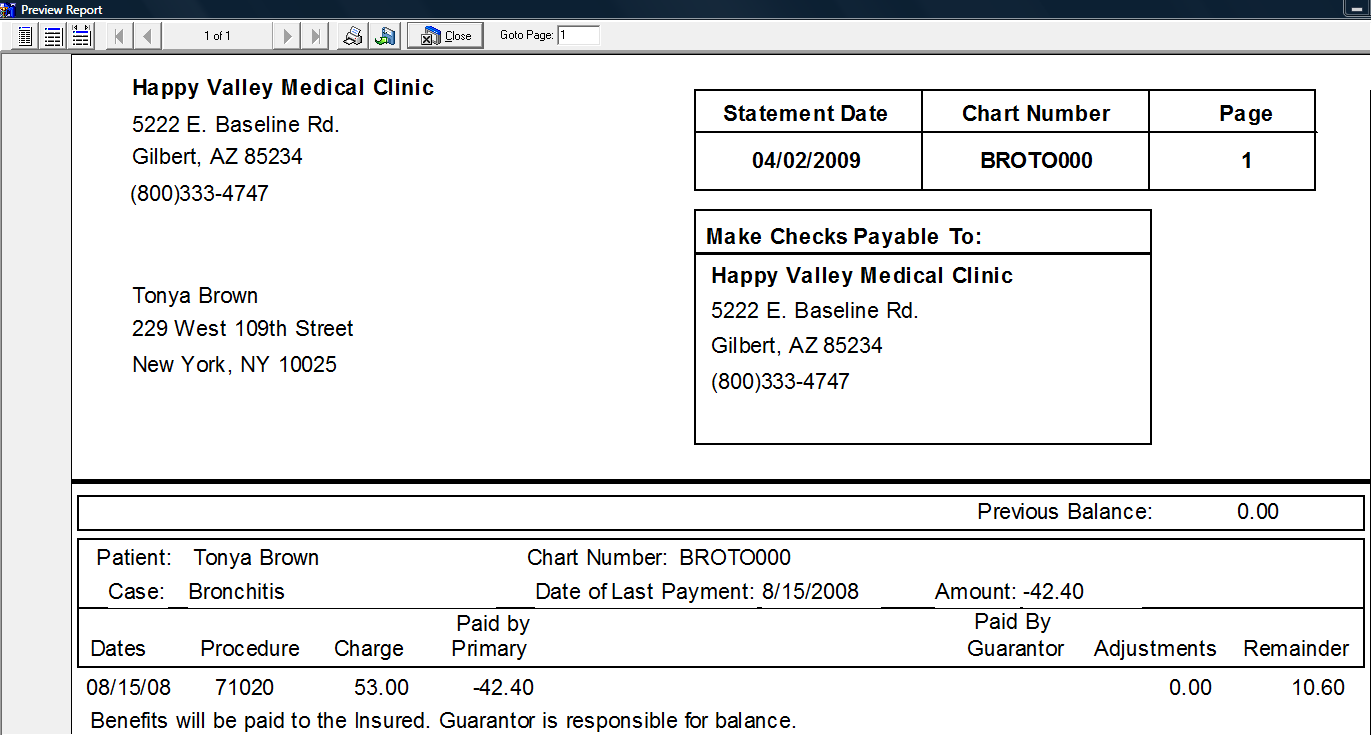 Preview Report

1 of 1

Close

Goto Page: 1

Happy Valley Medical Clinic
5222 E. Baseline Rd.
Gilbert, AZ 85234
(800)333-4747

| Statement Date | Chart Number | Page |
|---|---|---|
| 04/02/2009 | BROTO000 | 1 |

Make Checks Payable To:
Happy Valley Medical Clinic
5222 E. Baseline Rd.
Gilbert, AZ 85234
(800)333-4747

Tonya Brown
229 West 109th Street
New York, NY 10025

Previous Balance: 0.00

Patient: Tonya Brown
Chart Number: BROTO000
Case: Bronchitis
Date of Last Payment: 8/15/2008
Amount: -42.40

| Dates | Procedure | Charge | Paid by Primary | Paid By Guarantor | Adjustments | Remainder |
|---|---|---|---|---|---|---|
| 08/15/08 | 71020 | 53.00 | -42.40 | | 0.00 | 10.60 |

Benefits will be paid to the Insured. Guarantor is responsible for balance.